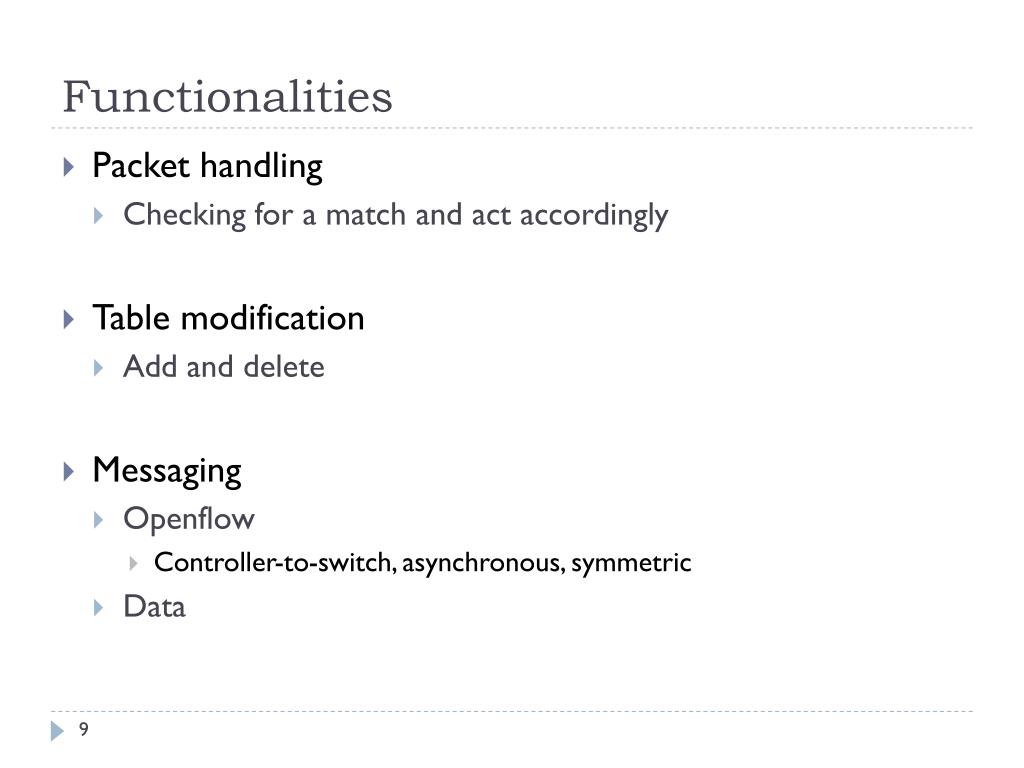 Functionalities

Packet handling

Checking for a match and act accordingly

Table modification

Add and delete

Messaging

Openflow

Controller-to-switch, asynchronous, symmetric

Data

9